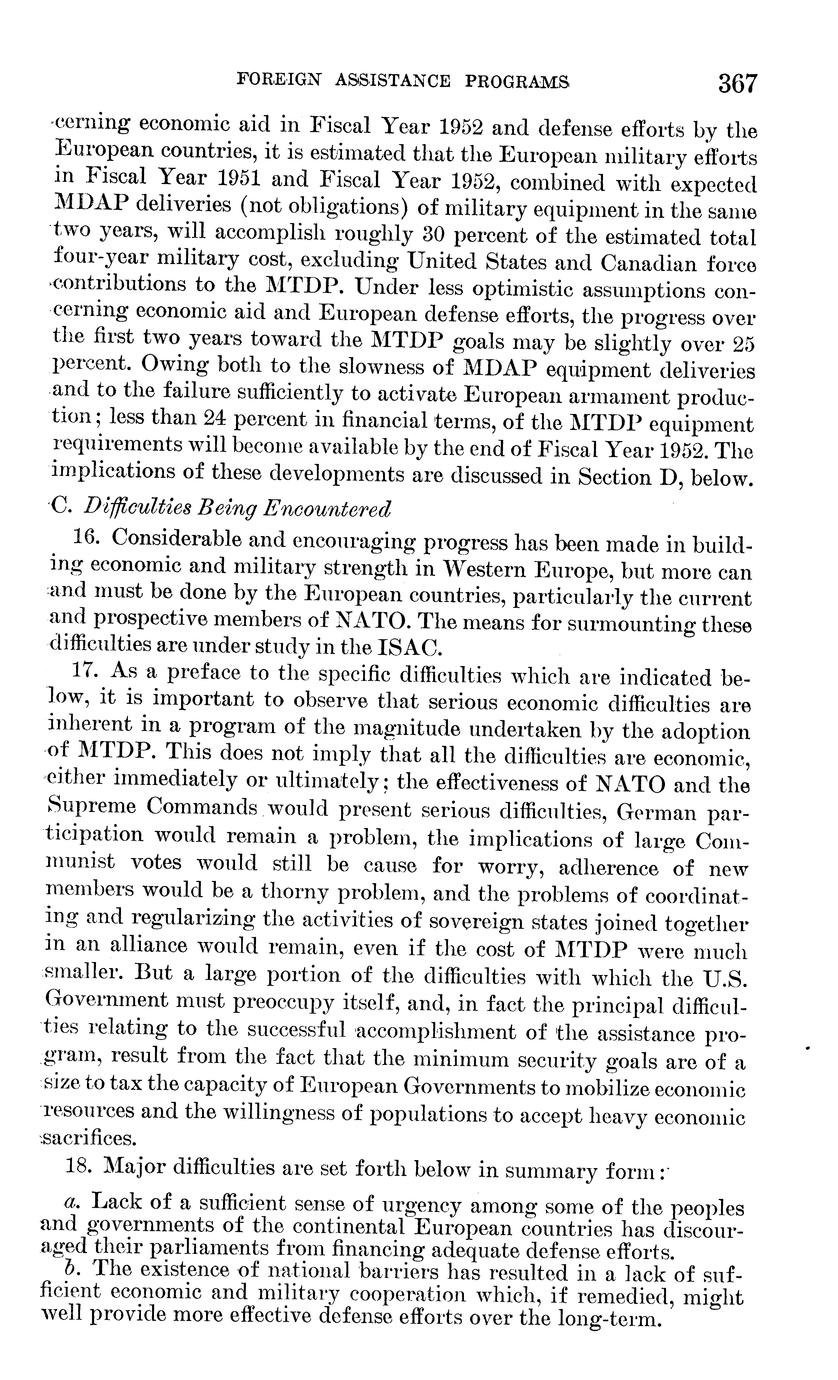 FOREIGN ASSISTANCE PROGRAMS 367

cerning economic aid in Fiscal Year 1952 and defense efforts by the European countries, it is estimated that the European military efforts in Fiscal Year 1951 and Fiscal Year 1952, combined with expected MDAP deliveries (not obligations) of military equipment in the same two years, will accomplish roughly 30 percent of the estimated total four-year military cost, excluding United States and Canadian force contributions to the MTDP. Under less optimistic assumptions concerning economic aid and European defense efforts, the progress over the first two years toward the MTDP goals may be slightly over 25 percent. Owing both to the slowness of MDAP equipment deliveries and to the failure sufficiently to activate European armament production; less than 24 percent in financial terms, of the MTDP equipment requirements will become available by the end of Fiscal Year 1952. The implications of these developments are discussed in Section D, below.

C. Difficulties Being Encountered

16. Considerable and encouraging progress has been made in building economic and military strength in Western Europe, but more can and must be done by the European countries, particularly the current and prospective members of NATO. The means for surmounting these difficulties are under study in the ISAC.

17. As a preface to the specific difficulties which are indicated below, it is important to observe that serious economic difficulties are inherent in a program of the magnitude undertaken by the adoption of MTDP. This does not imply that all the difficulties are economic, either immediately or ultimately; the effectiveness of NATO and the Supreme Commands would present serious difficulties, German participation would remain a problem, the implications of large Communist votes would still be cause for worry, adherence of new members would be a thorny problem, and the problems of coordinating and regularizing the activities of sovereign states joined together in an alliance would remain, even if the cost of MTDP were much smaller. But a large portion of the difficulties with which the U.S. Government must preoccupy itself, and, in fact the principal difficulties relating to the successful accomplishment of the assistance program, result from the fact that the minimum security goals are of a size to tax the capacity of European Governments to mobilize economic resources and the willingness of populations to accept heavy economic sacrifices.

18. Major difficulties are set forth below in summary form:

a. Lack of a sufficient sense of urgency among some of the peoples and governments of the continental European countries has discouraged their parliaments from financing adequate defense efforts.

b. The existence of national barriers has resulted in a lack of sufficient economic and military cooperation which, if remedied, might well provide more effective defense efforts over the long-term.